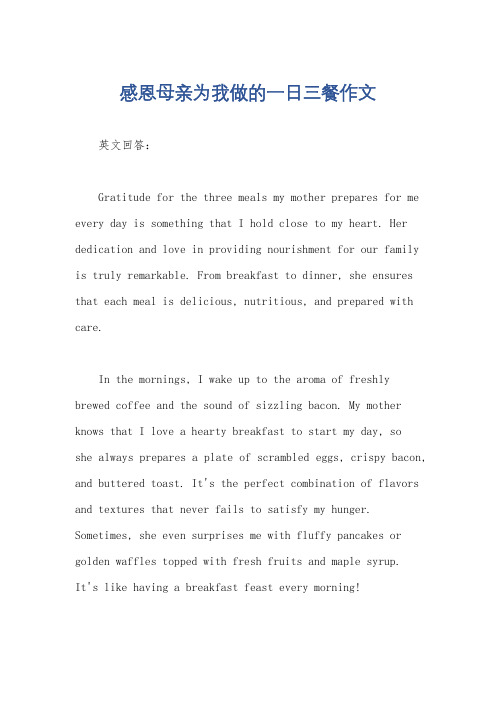 感恩母亲为我做的一日三餐作文

英文回答：

Gratitude for the three meals my mother prepares for me every day is something that I hold close to my heart. Her dedication and love in providing nourishment for our family is truly remarkable. From breakfast to dinner, she ensures that each meal is delicious, nutritious, and prepared with care.

In the mornings, I wake up to the aroma of freshly brewed coffee and the sound of sizzling bacon. My mother knows that I love a hearty breakfast to start my day, so she always prepares a plate of scrambled eggs, crispy bacon, and buttered toast. It's the perfect combination of flavors and textures that never fails to satisfy my hunger. Sometimes, she even surprises me with fluffy pancakes or golden waffles topped with fresh fruits and maple syrup. It's like having a breakfast feast every morning!